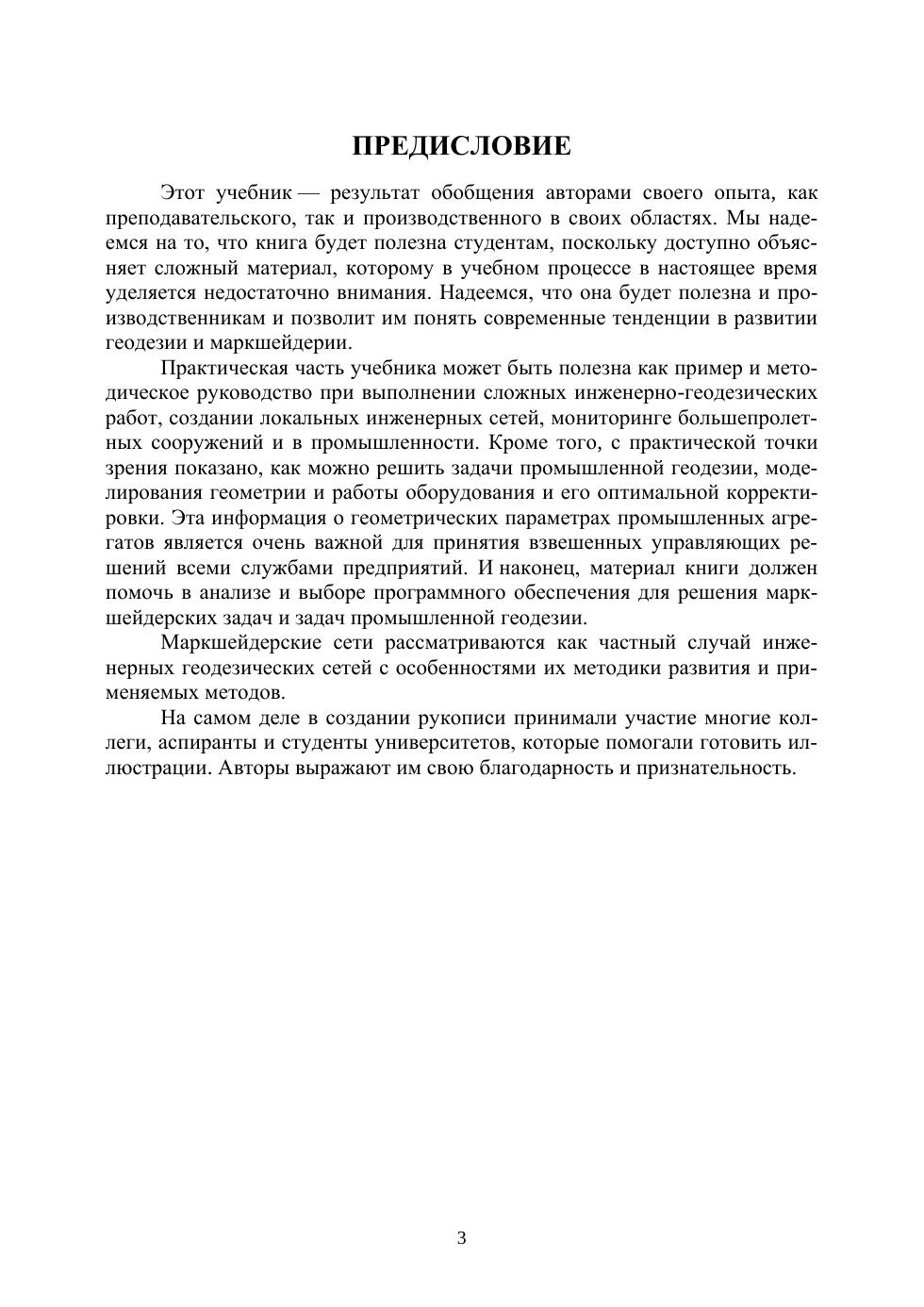 ПРЕДИСЛОВИЕ

Этот учебник — результат обобщения авторами своего опыта, как преподавательского, так и производственного в своих областях. Мы надеемся на то, что книга будет полезна студентам, поскольку доступно объясняет сложный материал, которому в учебном процессе в настоящее время уделяется недостаточно внимания. Надеемся, что она будет полезна и производственникам и позволит им понять современные тенденции в развитии геодезии и маркшейдерии.

Практическая часть учебника может быть полезна как пример и методическое руководство при выполнении сложных инженерно-геодезических работ, создании локальных инженерных сетей, мониторинге большепролетных сооружений и в промышленности. Кроме того, с практической точки зрения показано, как можно решить задачи промышленной геодезии, моделирования геометрии и работы оборудования и его оптимальной корректировки. Эта информация о геометрических параметрах промышленных агрегатов является очень важной для принятия взвешенных управляющих решений всеми службами предприятий. И наконец, материал книги должен помочь в анализе и выборе программного обеспечения для решения маркшейдерских задач и задач промышленной геодезии.

Маркшейдерские сети рассматриваются как частный случай инженерных геодезических сетей с особенностями их методики развития и применяемых методов.

На самом деле в создании рукописи принимали участие многие коллеги, аспиранты и студенты университетов, которые помогали готовить иллюстрации. Авторы выражают им свою благодарность и признательность.

3